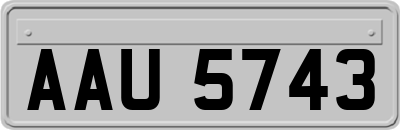 AAU 5743